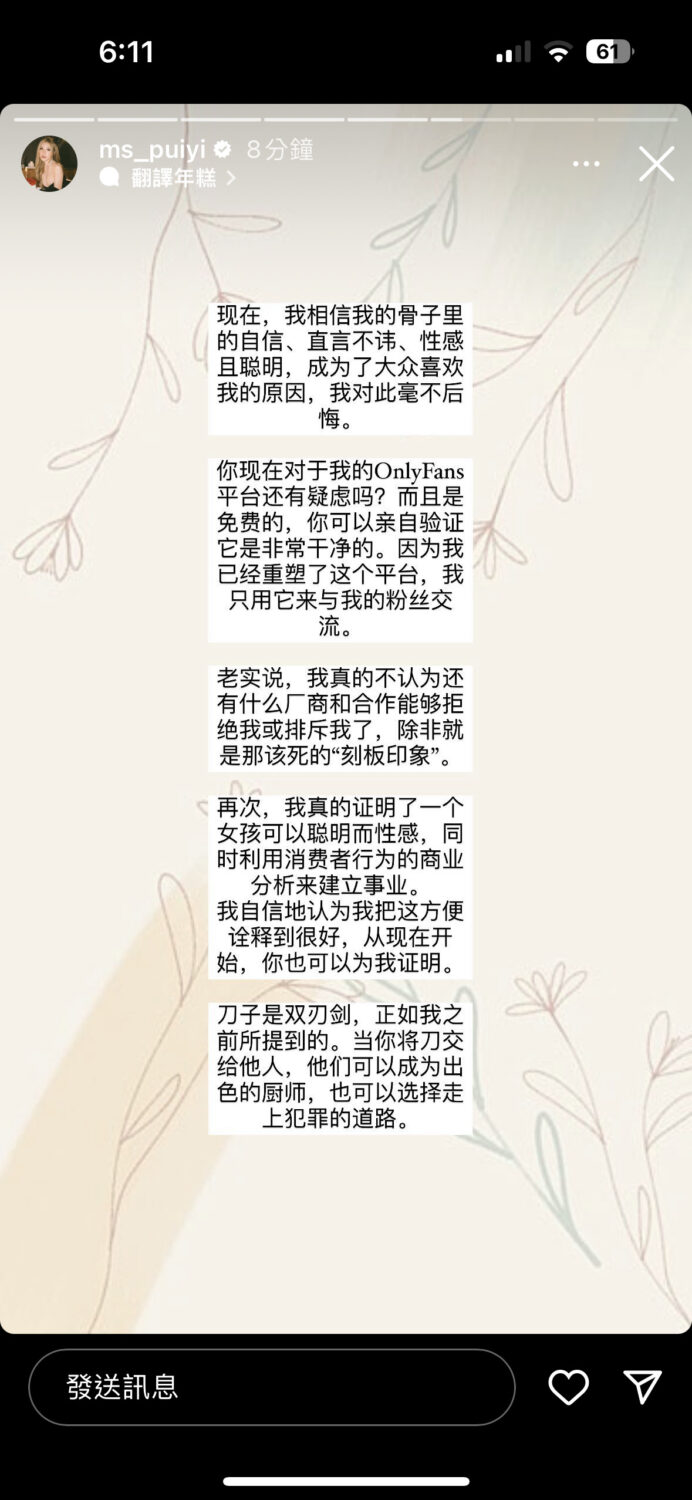 6:11

61

ms_puiyi 8 分鐘

翻譯年糕 >

现在，我相信我的骨子里的自信、直言不讳、性感且聪明，成为了大众喜欢我的原因，我对此毫不后悔。

你现在对于我的OnlyFans平台还有疑虑吗？而且是免费的，你可以亲自验证它是非常干净的。因为我已经重塑了这个平台，我只用它来与我的粉丝交流。

老实说，我真的不认为还有什么厂商和合作能够拒绝我或排斥我了，除非就是那该死的“刻板印象”。

再次，我真的证明了一个女孩可以聪明而性感，同时利用消费者行为的商业分析来建立事业。
我自信地认为我把这方便诠释到很好，从现在开始，你也可以为我证明。

刀子是双刃剑，正如我之前所提到的。当你将刀交给他人，他们可以成为出色的厨师，也可以选择走上犯罪的道路。

發送訊息